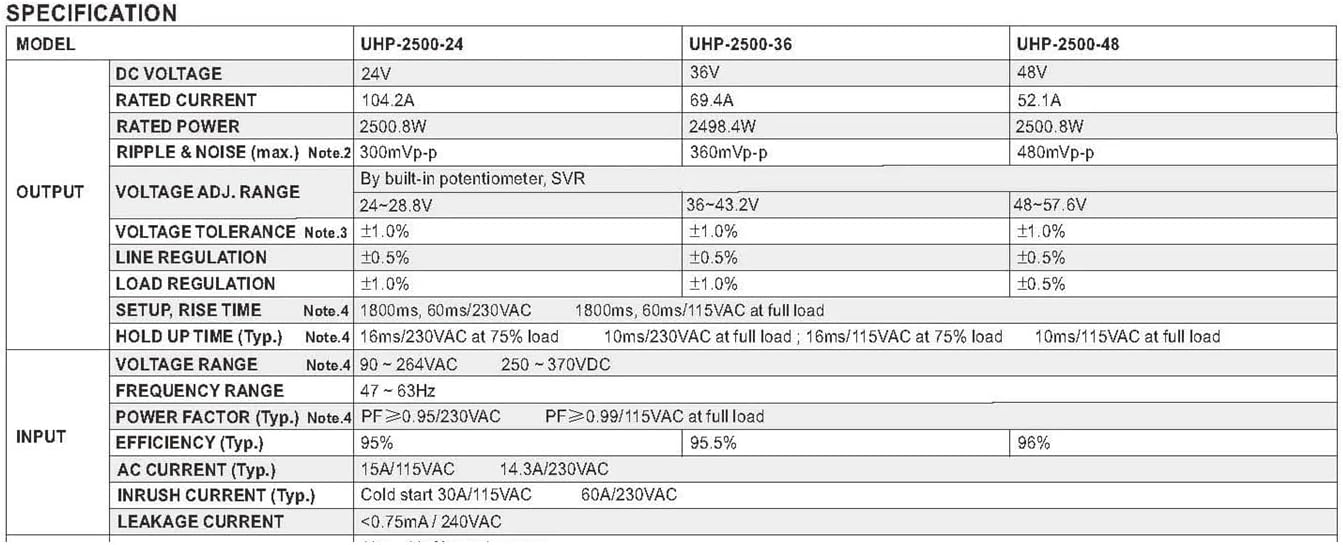 SPECIFICATION

| MODEL | | UHP-2500-24 | UHP-2500-36 | UHP-2500-48 |
|---|---|---|---|---|
| OUTPUT | DC VOLTAGE | 24V | 36V | 48V |
| | RATED CURRENT | 104.2A | 69.4A | 52.1A |
| | RATED POWER | 2500.8W | 2498.4W | 2500.8W |
| | RIPPLE & NOISE (max.) Note.2 | 300mVp-p | 360mVp-p | 480mVp-p |
| | VOLTAGE ADJ. RANGE | By built-in potentiometer, SVR | | |
| | | 24~28.8V | 36~43.2V | 48~57.6V |
| | VOLTAGE TOLERANCE Note.3 | ±1.0% | ±1.0% | ±1.0% |
| | LINE REGULATION | ±0.5% | ±0.5% | ±0.5% |
| | LOAD REGULATION | ±1.0% | ±1.0% | ±0.5% |
| | SETUP, RISE TIME Note.4 | 1800ms, 60ms/230VAC 1800ms, 60ms/115VAC at full load | | |
| | HOLD UP TIME (Typ.) Note.4 | 16ms/230VAC at 75% load 10ms/230VAC at full load ; 16ms/115VAC at 75% load 10ms/115VAC at full load | | |
| INPUT | VOLTAGE RANGE Note.4 | 90 ~ 264VAC 250 ~ 370VDC | | |
| | FREQUENCY RANGE | 47 ~ 63Hz | | |
| | POWER FACTOR (Typ.) Note.4 | PF≥0.95/230VAC PF≥0.99/115VAC at full load | | |
| | EFFICIENCY (Typ.) | 95% | 95.5% | 96% |
| | AC CURRENT (Typ.) | 15A/115VAC 14.3A/230VAC | | |
| | INRUSH CURRENT (Typ.) | Cold start 30A/115VAC 60A/230VAC | | |
| | LEAKAGE CURRENT | <0.75mA / 240VAC | | |